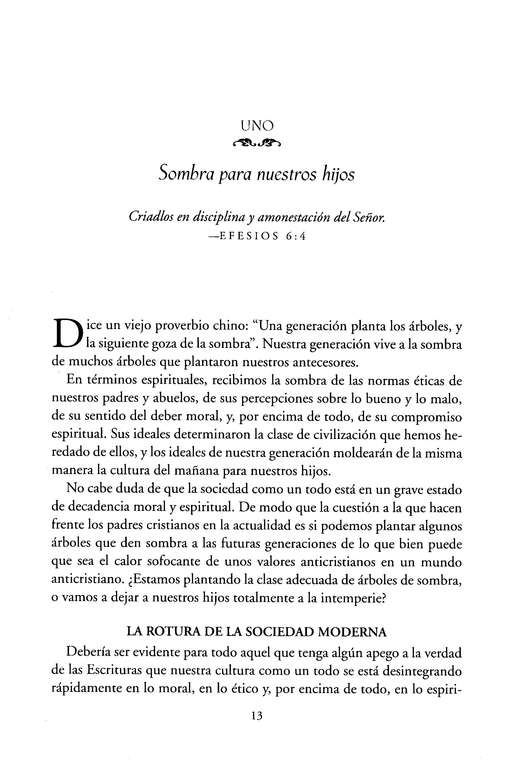 UNO

Sombra para nuestros hijos

Criadlos en disciplina y amonestación del Señor.
—EFESIOS 6:4

Dice un viejo proverbio chino: "Una generación planta los árboles, y la siguiente goza de la sombra". Nuestra generación vive a la sombra de muchos árboles que plantaron nuestros antecesores.

En términos espirituales, recibimos la sombra de las normas éticas de nuestros padres y abuelos, de sus percepciones sobre lo bueno y lo malo, de su sentido del deber moral, y, por encima de todo, de su compromiso espiritual. Sus ideales determinaron la clase de civilización que hemos heredado de ellos, y los ideales de nuestra generación moldearán de la misma manera la cultura del mañana para nuestros hijos.

No cabe duda de que la sociedad como un todo está en un grave estado de decadencia moral y espiritual. De modo que la cuestión a la que hacen frente los padres cristianos en la actualidad es si podemos plantar algunos árboles que den sombra a las futuras generaciones de lo que bien puede que sea el calor sofocante de unos valores anticristianos en un mundo anticristiano. ¿Estamos plantando la clase adecuada de árboles de sombra, o vamos a dejar a nuestros hijos totalmente a la intemperie?

LA ROTURA DE LA SOCIEDAD MODERNA

Debería ser evidente para todo aquel que tenga algún apego a la verdad de las Escrituras que nuestra cultura como un todo se está desintegrando rápidamente en lo moral, en lo ético y, por encima de todo, en lo espiri-

13